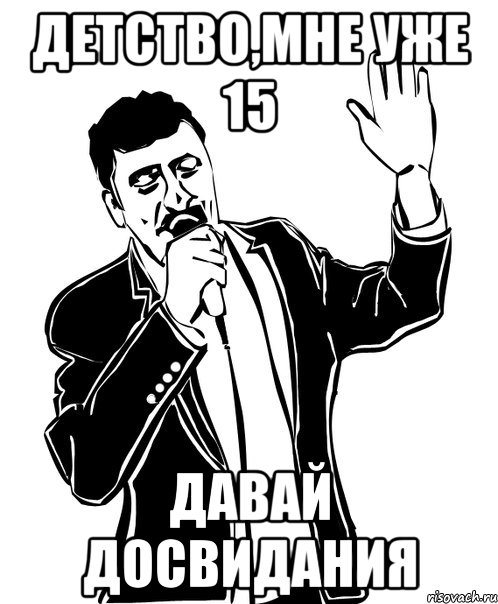 ДЕТСТВО,МНЕ УЖЕ 15

ДАВАЙ ДОСВИДАНИЯ

risovach.ru